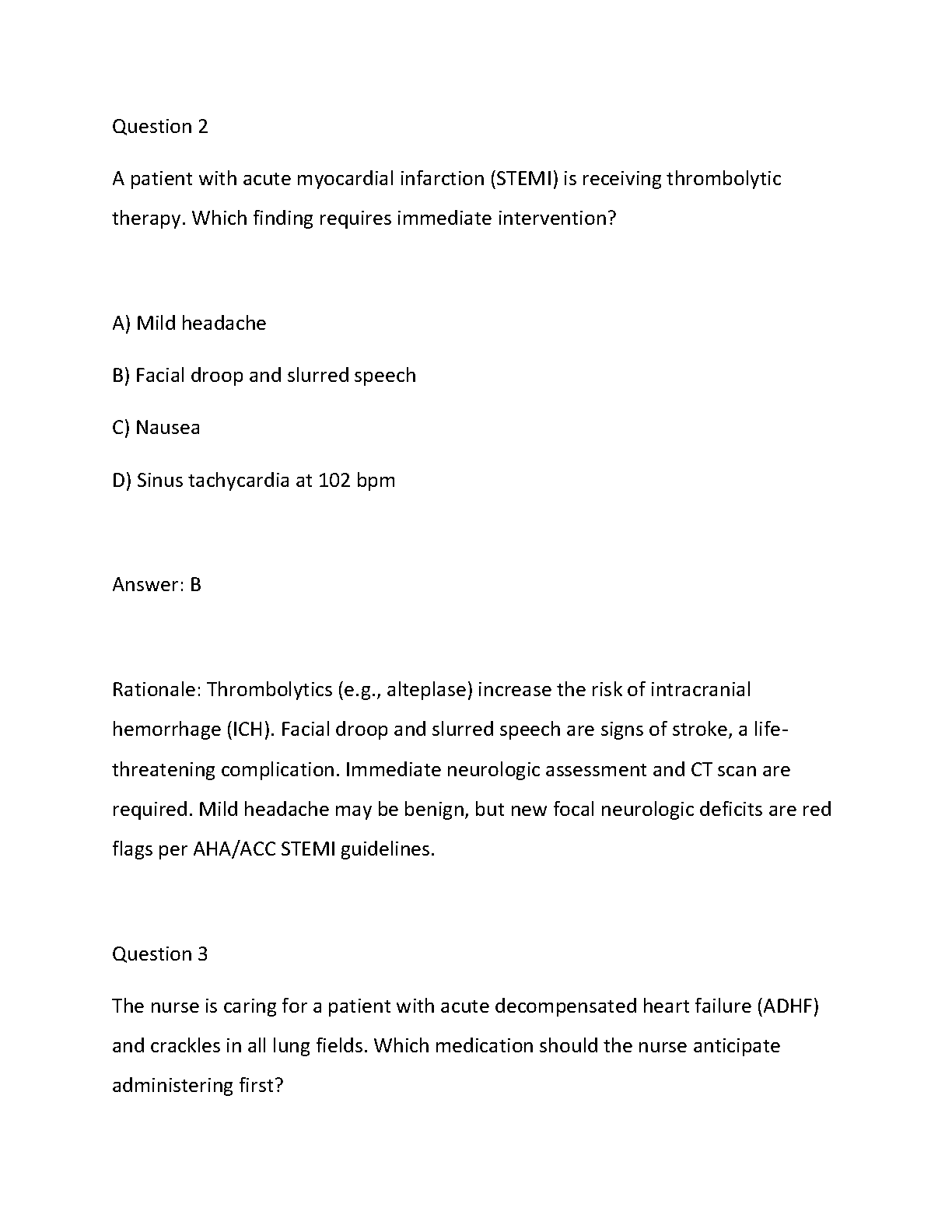 Question 2

A patient with acute myocardial infarction (STEMI) is receiving thrombolytic therapy. Which finding requires immediate intervention?

A) Mild headache

B) Facial droop and slurred speech

C) Nausea

D) Sinus tachycardia at 102 bpm

Answer: B

Rationale: Thrombolytics (e.g., alteplase) increase the risk of intracranial hemorrhage (ICH). Facial droop and slurred speech are signs of stroke, a life-threatening complication. Immediate neurologic assessment and CT scan are required. Mild headache may be benign, but new focal neurologic deficits are red flags per AHA/ACC STEMI guidelines.

Question 3

The nurse is caring for a patient with acute decompensated heart failure (ADHF) and crackles in all lung fields. Which medication should the nurse anticipate administering first?